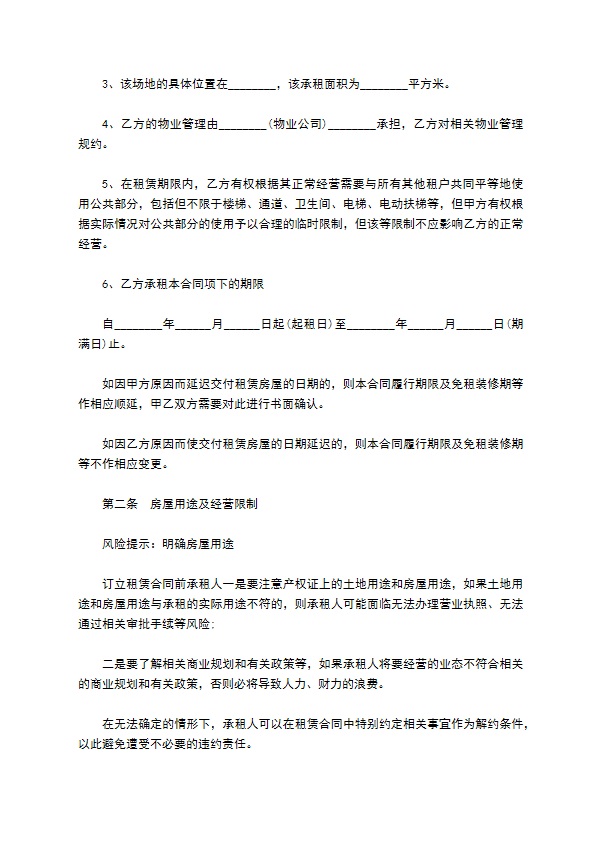 3、该场地的具体位置在____，该承租面积为____平方米。

4、乙方的物业管理由____（物业公司）____承担，乙方对相关物业管理规约。

5、在租赁期限内，乙方有权根据其正常经营需要与所有其他租户共同平等地使用公共部分，包括但不限于楼梯、通道、卫生间、电梯、电动扶梯等，但甲方有权根据实际情况对公共部分的使用予以合理的临时限制，但该等限制不应影响乙方的正常经营。

6、乙方承租本合同项下的期限

自____年____月____日起（起租日）至____年____月____日（期满日）止。

如因甲方原因而延迟交付租赁房屋的日期的，则本合同履行期限及免租装修期等作相应顺延，甲乙双方需要对此进行书面确认。

如因乙方原因而使交付租赁房屋的日期延迟的，则本合同履行期限及免租装修期等不作相应变更。

第二条 房屋用途及经营限制

风险提示：明确房屋用途

订立租赁合同前承租人一是要注意产权证上的土地用途和房屋用途，如果土地用途和房屋用途与承租的实际用途不符的，则承租人可能面临无法办理营业执照、无法通过相关审批手续等风险；

二是要了解相关商业规划和有关政策等，如果承租人将要经营的业态不符合相关的商业规划和有关政策，否则必将导致人力、财力的浪费。

在无法确定的情形下，承租人可以在租赁合同中特别约定相关事宜作为解约条件，以此避免遭受不必要的违约责任。